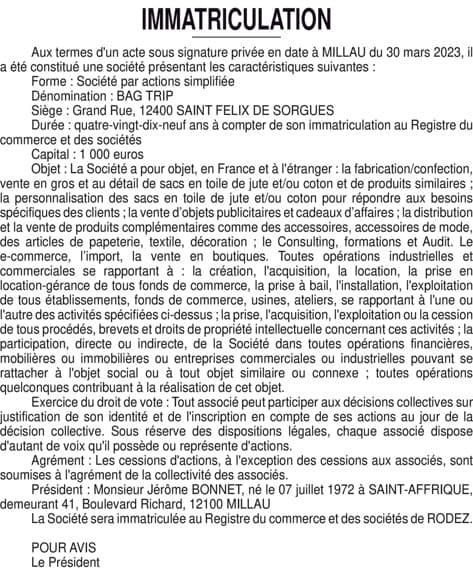 IMMATRICULATION

Aux termes d'un acte sous signature privée en date à MILLAU du 30 mars 2023, il a été constitué une société présentant les caractéristiques suivantes :

Forme : Société par actions simplifiée

Dénomination : BAG TRIP

Siège : Grand Rue, 12400 SAINT FELIX DE SORGUES

Durée : quatre-vingt-dix-neuf ans à compter de son immatriculation au Registre du commerce et des sociétés

Capital : 1 000 euros

Objet : La Société a pour objet, en France et à l'étranger : la fabrication/confection, vente en gros et au détail de sacs en toile de jute et/ou coton et de produits similaires ; la personnalisation des sacs en toile de jute et/ou coton pour répondre aux besoins spécifiques des clients ; la vente d'objets publicitaires et cadeaux d'affaires ; la distribution et la vente de produits complémentaires comme des accessoires, accessoires de mode, des articles de papeterie, textile, décoration ; le Consulting, formations et Audit. Le e-commerce, l'import, la vente en boutiques. Toutes opérations industrielles et commerciales se rapportant à : la création, l'acquisition, la location, la prise en location-gérance de tous fonds de commerce, la prise à bail, l'installation, l'exploitation de tous établissements, fonds de commerce, usines, ateliers, se rapportant à l'une ou l'autre des activités spécifiées ci-dessus ; la prise, l'acquisition, l'exploitation ou la cession de tous procédés, brevets et droits de propriété intellectuelle concernant ces activités ; la participation, directe ou indirecte, de la Société dans toutes opérations financières, mobilières ou immobilières ou entreprises commerciales ou industrielles pouvant se rattacher à l'objet social ou à tout objet similaire ou connexe ; toutes opérations quelconques contribuant à la réalisation de cet objet.

Exercice du droit de vote : Tout associé peut participer aux décisions collectives sur justification de son identité et de l'inscription en compte de ses actions au jour de la décision collective. Sous réserve des dispositions légales, chaque associé dispose d'autant de voix qu'il possède ou représente d'actions.

Agrément : Les cessions d'actions, à l'exception des cessions aux associés, sont soumises à l'agrément de la collectivité des associés.

Président : Monsieur Jérôme BONNET, né le 07 juillet 1972 à SAINT-AFFRIQUE, demeurant 41, Boulevard Richard, 12100 MILLAU

La Société sera immatriculée au Registre du commerce et des sociétés de RODEZ.

POUR AVIS
Le Président